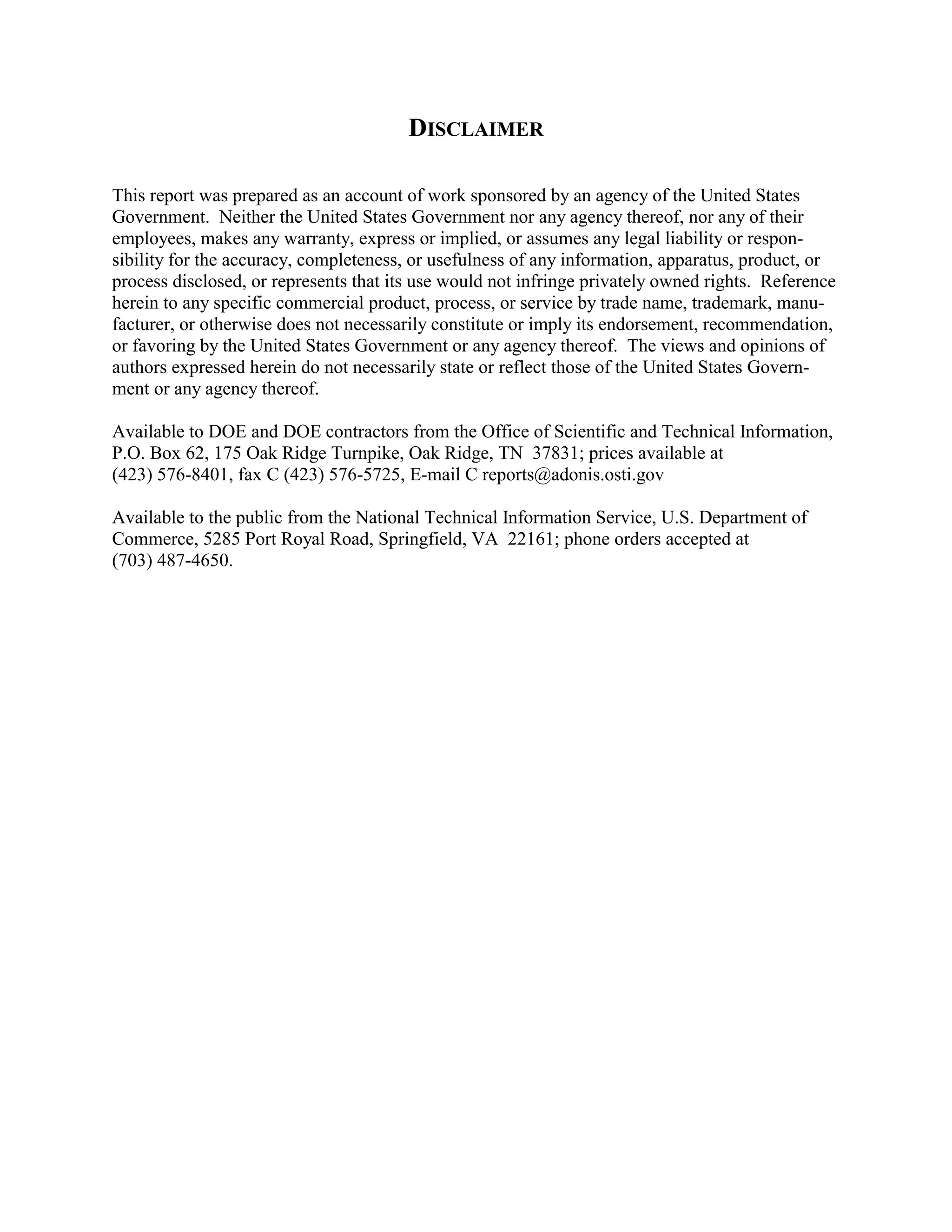 DISCLAIMER

This report was prepared as an account of work sponsored by an agency of the United States Government. Neither the United States Government nor any agency thereof, nor any of their employees, makes any warranty, express or implied, or assumes any legal liability or responsibility for the accuracy, completeness, or usefulness of any information, apparatus, product, or process disclosed, or represents that its use would not infringe privately owned rights. Reference herein to any specific commercial product, process, or service by trade name, trademark, manufacturer, or otherwise does not necessarily constitute or imply its endorsement, recommendation, or favoring by the United States Government or any agency thereof. The views and opinions of authors expressed herein do not necessarily state or reflect those of the United States Government or any agency thereof.

Available to DOE and DOE contractors from the Office of Scientific and Technical Information, P.O. Box 62, 175 Oak Ridge Turnpike, Oak Ridge, TN 37831; prices available at (423) 576-8401, fax C (423) 576-5725, E-mail C reports@adonis.osti.gov

Available to the public from the National Technical Information Service, U.S. Department of Commerce, 5285 Port Royal Road, Springfield, VA 22161; phone orders accepted at (703) 487-4650.